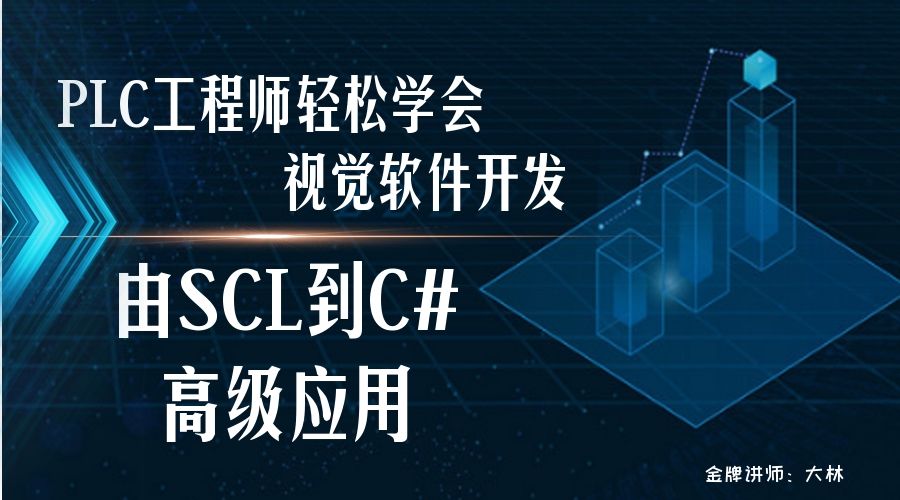 PLC工程师轻松学会
视觉软件开发

由SCL到C#
高级应用

金牌讲师：大林